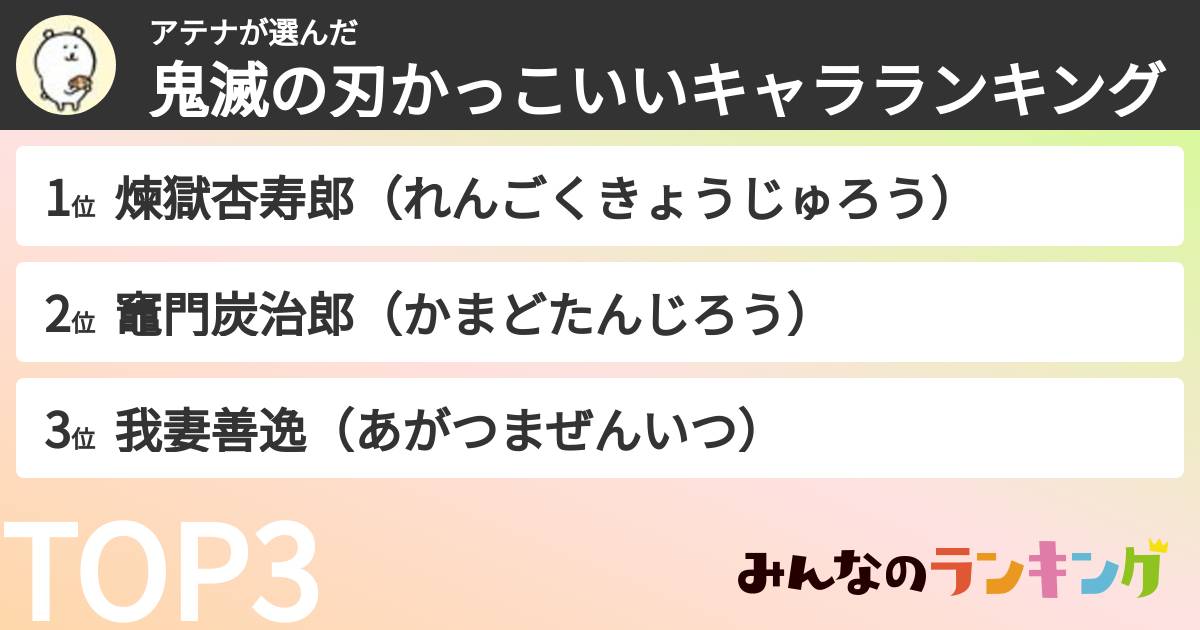 アテナが選んだ

鬼滅の刃かっこいいキャラランキング

1位 煉獄杏寿郎（れんごくきょうじゅろう）

2位 竈門炭治郎（かまどたんじろう）

3位 我妻善逸（あがつまぜんいつ）

TOP3

みんなのランキング